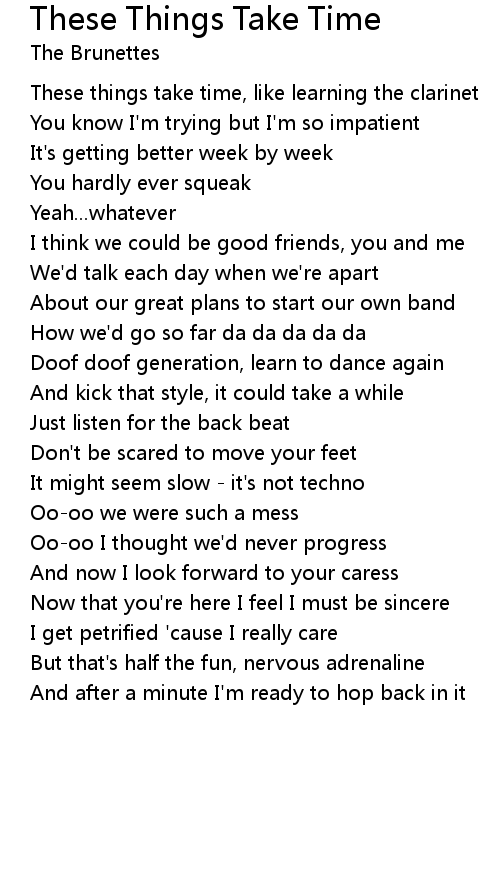 These Things Take Time
The Brunettes

These things take time, like learning the clarinet
You know I'm trying but I'm so impatient
It's getting better week by week
You hardly ever squeak
Yeah...whatever
I think we could be good friends, you and me
We'd talk each day when we're apart
About our great plans to start our own band
How we'd go so far da da da da da
Doof doof generation, learn to dance again
And kick that style, it could take a while
Just listen for the back beat
Don't be scared to move your feet
It might seem slow - it's not techno
Oo-oo we were such a mess
Oo-oo I thought we'd never progress
And now I look forward to your caress
Now that you're here I feel I must be sincere
I get petrified 'cause I really care
But that's half the fun, nervous adrenaline
And after a minute I'm ready to hop back in it